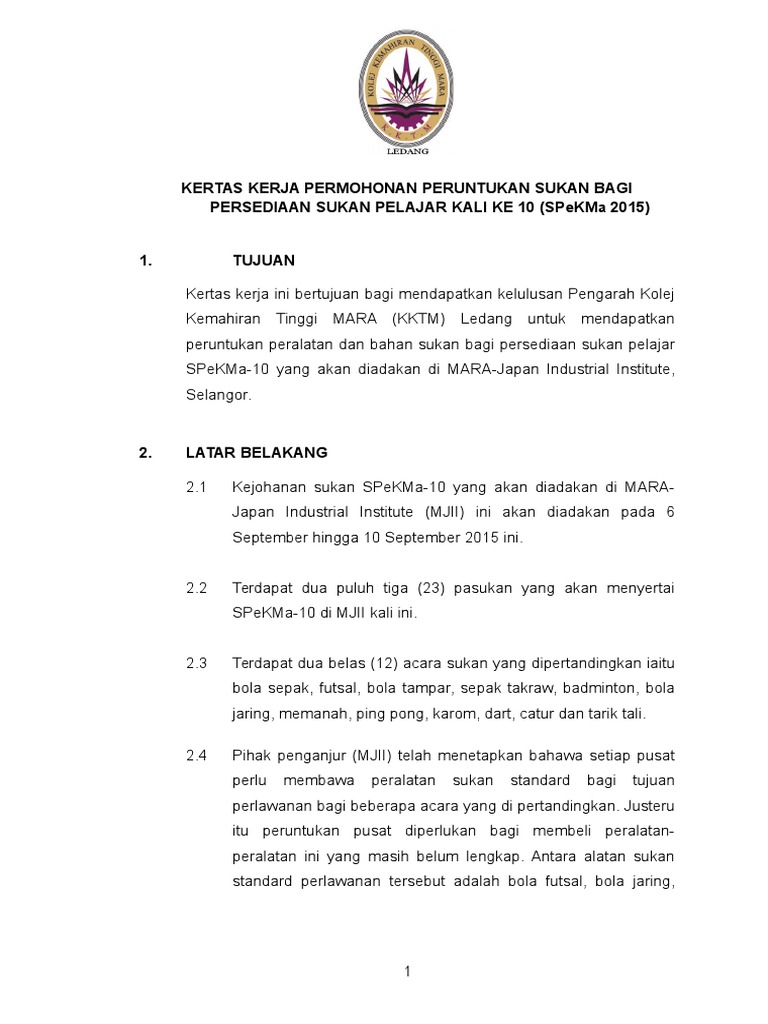 KOLEJ KEMAHIRAN TINGGI MARA
K K T M
LEDANG

KERTAS KERJA PERMOHONAN PERUNTUKAN SUKAN BAGI PERSEDIAAN SUKAN PELAJAR KALI KE 10 (SPeKMa 2015)

1. TUJUAN

Kertas kerja ini bertujuan bagi mendapatkan kelulusan Pengarah Kolej Kemahiran Tinggi MARA (KKTM) Ledang untuk mendapatkan peruntukan peralatan dan bahan sukan bagi persediaan sukan pelajar SPeKMa-10 yang akan diadakan di MARA-Japan Industrial Institute, Selangor.

2. LATAR BELAKANG

2.1 Kejohanan sukan SPeKMa-10 yang akan diadakan di MARA-Japan Industrial Institute (MJII) ini akan diadakan pada 6 September hingga 10 September 2015 ini.

2.2 Terdapat dua puluh tiga (23) pasukan yang akan menyertai SPeKMa-10 di MJII kali ini.

2.3 Terdapat dua belas (12) acara sukan yang dipertandingkan iaitu bola sepak, futsal, bola tampar, sepak takraw, badminton, bola jaring, memanah, ping pong, karom, dart, catur dan tarik tali.

2.4 Pihak penganjur (MJII) telah menetapkan bahawa setiap pusat perlu membawa peralatan sukan standard bagi tujuan perlawanan bagi beberapa acara yang di pertandingkan. Justeru itu peruntukan pusat diperlukan bagi membeli peralatan-peralatan ini yang masih belum lengkap. Antara alatan sukan standard perlawanan tersebut adalah bola futsal, bola jaring,

1